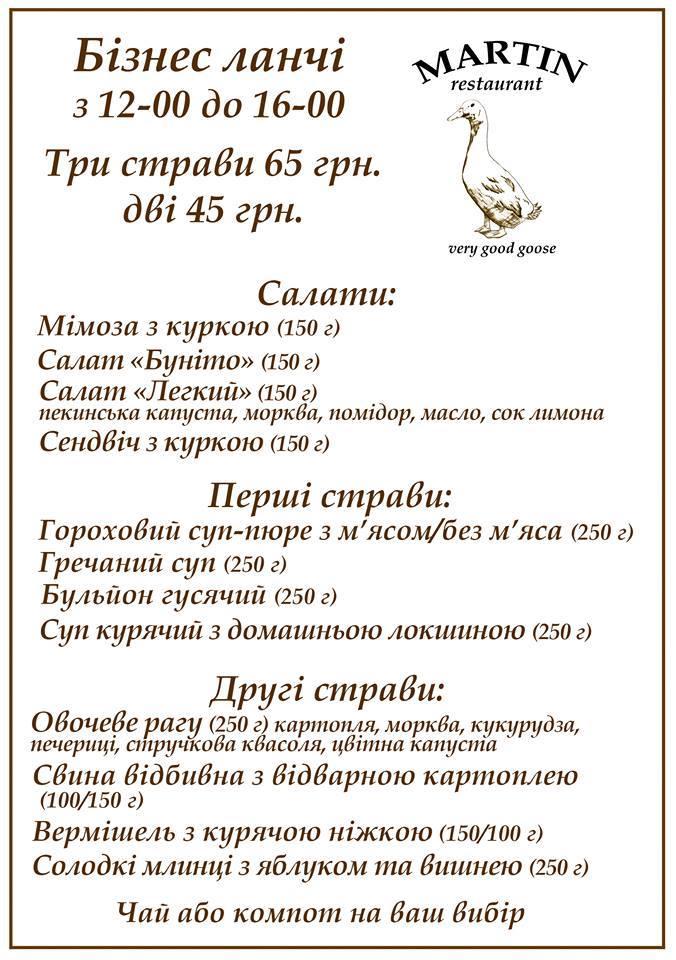 Бізнес ланчі
з 12-00 до 16-00

Три страви 65 грн.
дві 45 грн.

MARTIN
restaurant

very good goose

Салати:
Мімоза з куркою (150 г)
Салат «Буніто» (150 г)
Салат «Легкий» (150 г)
пекинська капуста, морква, помідор, масло, сок лимона
Сендвіч з куркою (150 г)

Перші страви:
Гороховий суп-пюре з м'ясом/без м'яса (250 г)
Гречаний суп (250 г)
Бульйон гусячий (250 г)
Суп курячий з домашньою локшиною (250 г)

Другі страви:
Овочеве рагу (250 г) картопля, морква, кукурудза, печериці, стручкова квасоля, цвітна капуста
Свина відбивна з відварною картоплею (100/150 г)
Вермішель з курячою ніжкою (150/100 г)
Солодкі млинці з яблуком та вишнею (250 г)

Чай або компот на ваш вибір